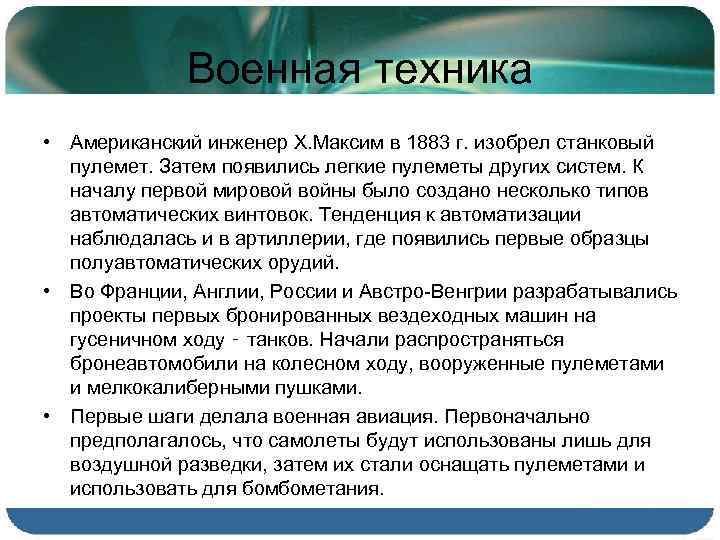 Военная техника

• Американский инженер Х.Максим в 1883 г. изобрел станковый пулемет. Затем появились легкие пулеметы других систем. К началу первой мировой войны было создано несколько типов автоматических винтовок. Тенденция к автоматизации наблюдалась и в артиллерии, где появились первые образцы полуавтоматических орудий.

• Во Франции, Англии, России и Австро-Венгрии разрабатывались проекты первых бронированных вездеходных машин на гусеничном ходу - танков. Начали распространяться бронеавтомобили на колесном ходу, вооруженные пулеметами и мелкокалиберными пушками.

• Первые шаги делала военная авиация. Первоначально предполагалось, что самолеты будут использованы лишь для воздушной разведки, затем их стали оснащать пулеметами и использовать для бомбометания.